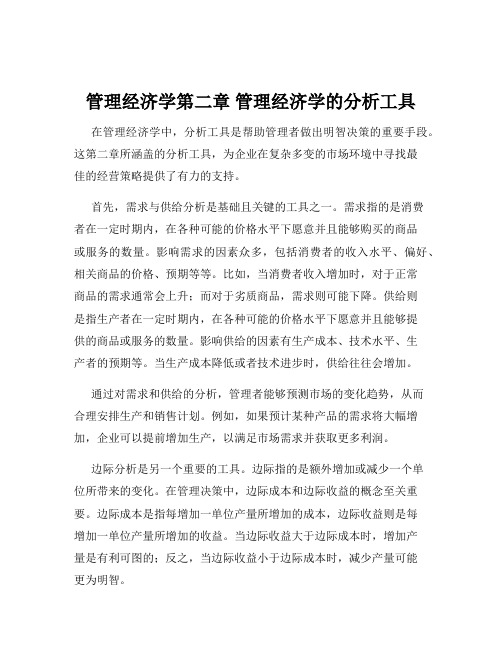 管理经济学第二章 管理经济学的分析工具

在管理经济学中，分析工具是帮助管理者做出明智决策的重要手段。这第二章所涵盖的分析工具，为企业在复杂多变的市场环境中寻找最佳的经营策略提供了有力的支持。

首先，需求与供给分析是基础且关键的工具之一。需求指的是消费者在一定时期内，在各种可能的价格水平下愿意并且能够购买的商品或服务的数量。影响需求的因素众多，包括消费者的收入水平、偏好、相关商品的价格、预期等等。比如，当消费者收入增加时，对于正常商品的需求通常会上升；而对于劣质商品，需求则可能下降。供给则是指生产者在一定时期内，在各种可能的价格水平下愿意并且能够提供的商品或服务的数量。影响供给的因素有生产成本、技术水平、生产者的预期等。当生产成本降低或者技术进步时，供给往往会增加。

通过对需求和供给的分析，管理者能够预测市场的变化趋势，从而合理安排生产和销售计划。例如，如果预计某种产品的需求将大幅增加，企业可以提前增加生产，以满足市场需求并获取更多利润。

边际分析是另一个重要的工具。边际指的是额外增加或减少一个单位所带来的变化。在管理决策中，边际成本和边际收益的概念至关重要。边际成本是指每增加一单位产量所增加的成本，边际收益则是每增加一单位产量所增加的收益。当边际收益大于边际成本时，增加产量是有利可图的；反之，当边际收益小于边际成本时，减少产量可能更为明智。